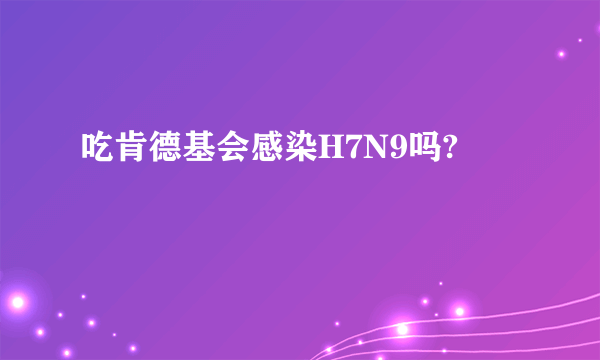 吃肯德基会感染H7N9吗?